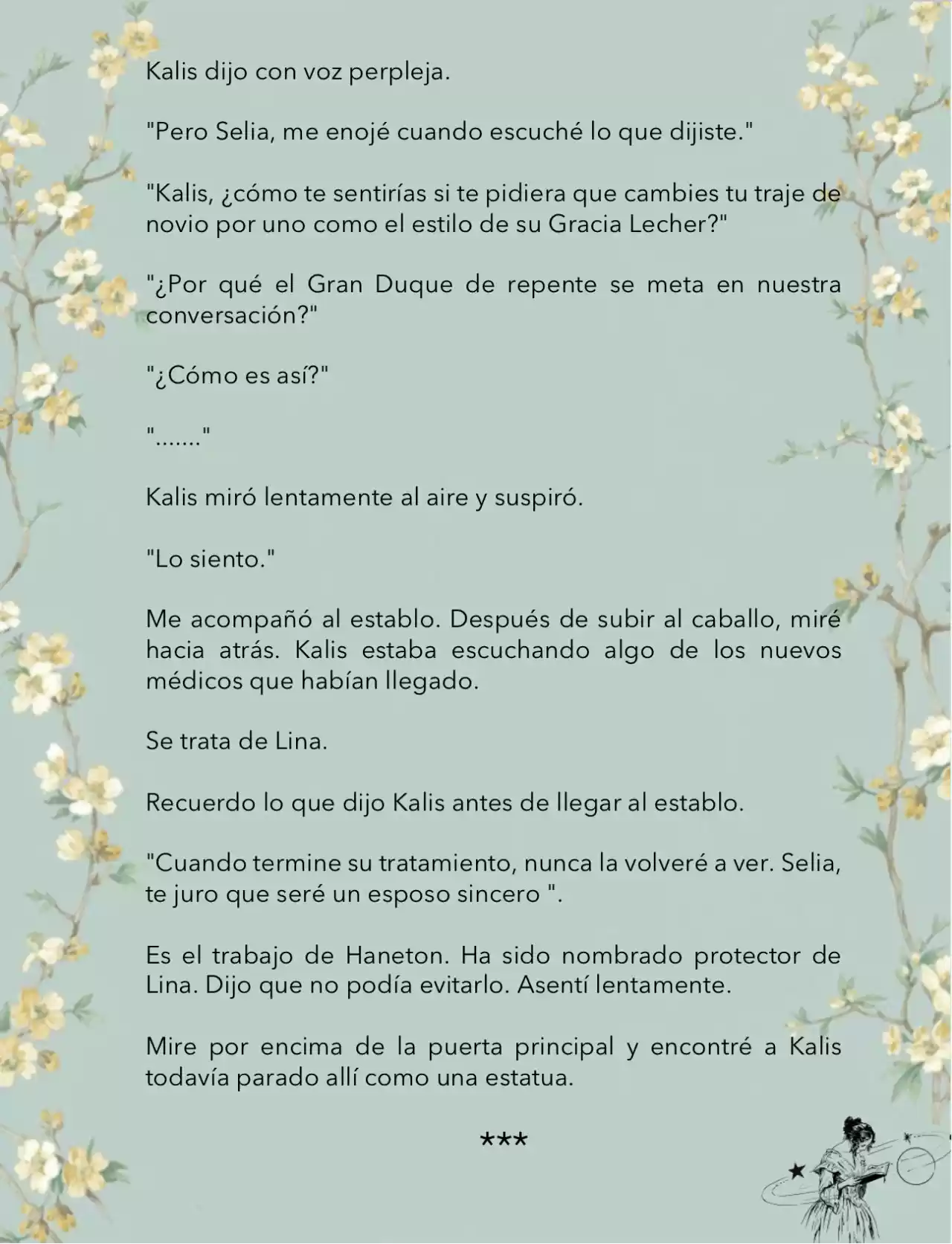 Kalis dijo con voz perpleja.

"Pero Selia, me enojé cuando escuché lo que dijiste."

"Kalis, ¿cómo te sentirías si te pidiera que cambies tu traje de novio por uno como el estilo de su Gracia Lecher?"

"¿Por qué el Gran Duque de repente se meta en nuestra conversación?"

"¿Cómo es así?"

"......."

Kalis miró lentamente al aire y suspiró.

"Lo siento."

Me acompañó al establo. Después de subir al caballo, miré hacia atrás. Kalis estaba escuchando algo de los nuevos médicos que habían llegado.

Se trata de Lina.

Recuerdo lo que dijo Kalis antes de llegar al establo.

"Cuando termine su tratamiento, nunca la volveré a ver. Selia, te juro que seré un esposo sincero ".

Es el trabajo de Haneton. Ha sido nombrado protector de Lina. Dijo que no podía evitarlo. Asentí lentamente.

Mire por encima de la puerta principal y encontré a Kalis todavía parado allí como una estatua.

***